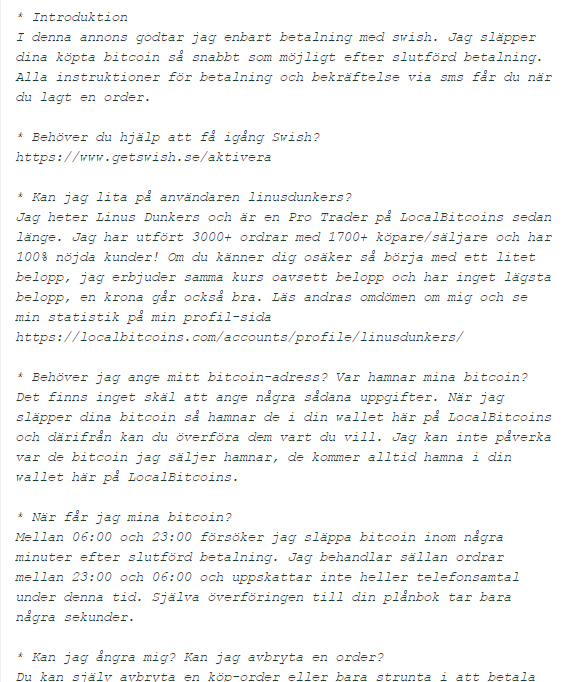 * Introduktion
I denna annons godtar jag enbart betalning med swish. Jag släpper dina köpta bitcoin så snabbt som möjligt efter slutförd betalning. Alla instruktioner för betalning och bekräftelse via sms får du när du lagt en order.

* Behöver du hjälp att få igång Swish?
https://www.getswish.se/aktivera

* Kan jag lita på användaren linusdunkers?
Jag heter Linus Dunkers och är en Pro Trader på LocalBitcoins sedan länge. Jag har utfört 3000+ ordrar med 1700+ köpare/säljare och har 100% nöjda kunder! Om du känner dig osäker så börja med ett litet belopp, jag erbjuder samma kurs oavsett belopp och har inget lägsta belopp, en krona går också bra. Läs andras omdömen om mig och se min statistik på min profil-sida
https://localbitcoins.com/accounts/profile/linusdunkers/

* Behöver jag ange mitt bitcoin-adress? Var hamnar mina bitcoin?
Det finns inget skäl att ange några sådana uppgifter. När jag släpper dina bitcoin så hamnar de i din wallet här på LocalBitcoins och därifrån kan du överföra dem vart du vill. Jag kan inte påverka var de bitcoin jag säljer hamnar, de kommer alltid hamna i din wallet här på LocalBitcoins.

* När får jag mina bitcoin?
Mellan 06:00 och 23:00 försöker jag släppa bitcoin inom några minuter efter slutförd betalning. Jag behandlar sällan ordrar mellan 23:00 och 06:00 och uppskattar inte heller telefonsamtal under denna tid. Själva överföringen till din plånbok tar bara några sekunder.

* Kan jag ångra mig? Kan jag avbryta en order?
Du kan själv avbryta en köp-order eller bara strunta i att betala